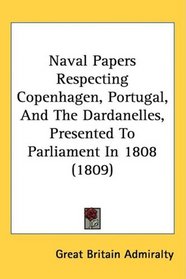 Naval Papers Respecting Copenhagen, Portugal, And The Dardanelles, Presented To Parliament In 1808 (1809)

Great Britain Admiralty